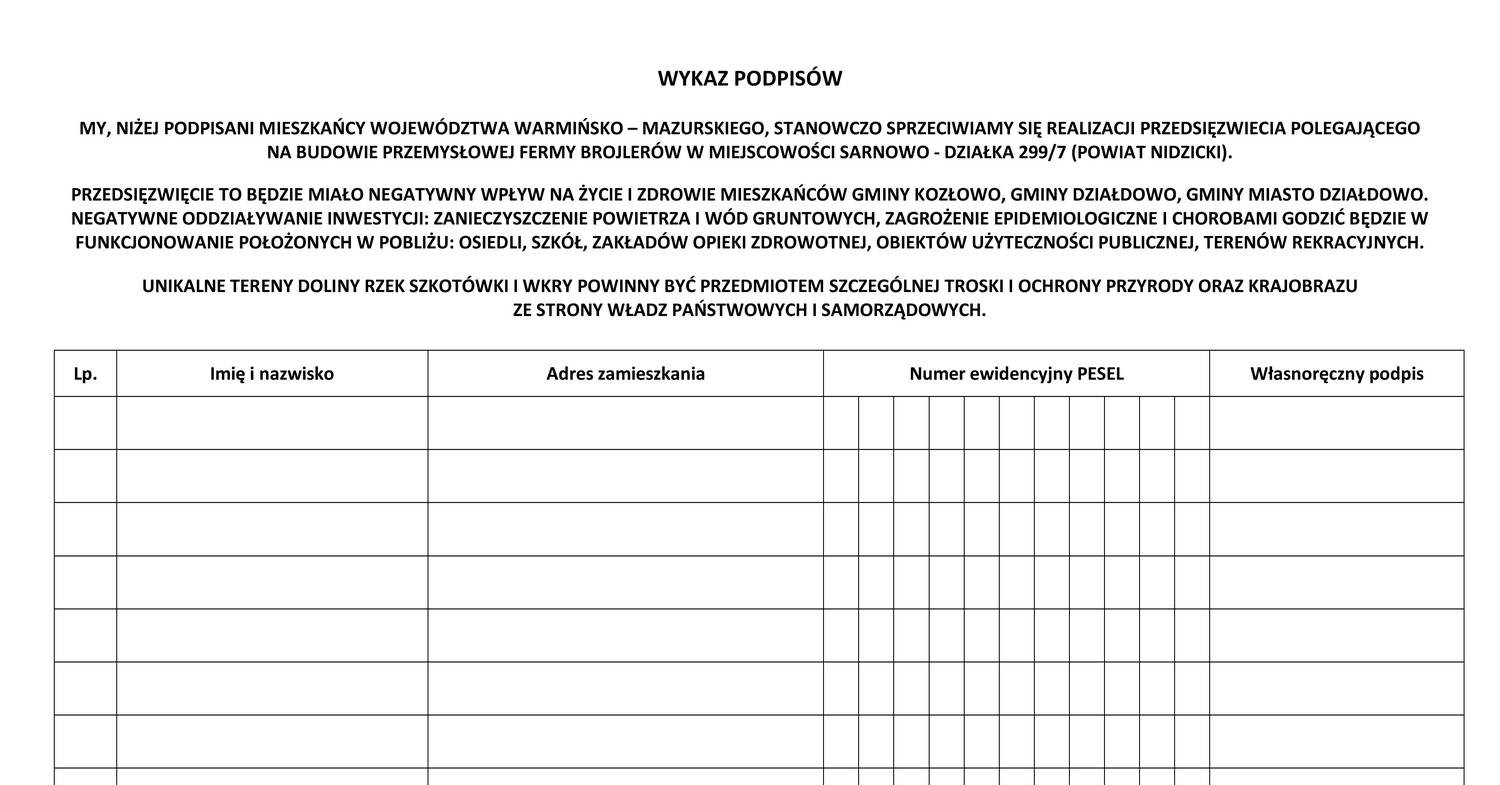 WYKAZ PODPISÓW

MY, NIŻEJ PODPISANI MIESZKAŃCY WOJEWÓDZTWA WARMIŃSKO – MAZURSKIEGO, STANOWCZO SPRZECIWIAMY SIĘ REALIZACJI PRZEDSIĘZWIECIA POLEGAJĄCEGO NA BUDOWIE PRZEMYSŁOWEJ FERMY BROJLERÓW W MIEJSCOWOŚCI SARNOWO - DZIAŁKA 299/7 (POWIAT NIDZICKI).

PRZEDSIĘZWIĘCIE TO BĘDZIE MIAŁO NEGATYWNY WPŁYW NA ŻYCIE I ZDROWIE MIESZKAŃCÓW GMINY KOZŁOWO, GMINY DZIAŁDOWO, GMINY MIASTO DZIAŁDOWO. NEGATYWNE ODDZIAŁYWANIE INWESTYCJI: ZANIECZYSZCZENIE POWIETRZA I WÓD GRUNTOWYCH, ZAGROŻENIE EPIDEMIOLOGICZNE I CHOROBAMI GODZIĆ BĘDZIE W FUNKCJONOWANIE POŁOŻONYCH W POBLIŻU: OSIEDLI, SZKÓŁ, ZAKŁADÓW OPIEKI ZDROWOTNEJ, OBIEKTÓW UŻYTECZNOŚCI PUBLICZNEJ, TERENÓW REKRACYJNYCH.

UNIKALNE TERENY DOLINY RZEK SZKOTÓWKI I WKRY POWINNY BYĆ PRZEDMIOTEM SZCZEGÓLNEJ TROSKI I OCHRONY PRZYRODY ORAZ KRAJOBRAZU ZE STRONY WŁADZ PAŃSTWOWYCH I SAMORZĄDOWYCH.

| Lp. | Imię i nazwisko | Adres zamieszkania | Numer ewidencyjny PESEL | Własnoręczny podpis |
|---|---|---|---|---|
| | | | | |
| | | | | |
| | | | | |
| | | | | |
| | | | | |
| | | | | |
| | | | | |